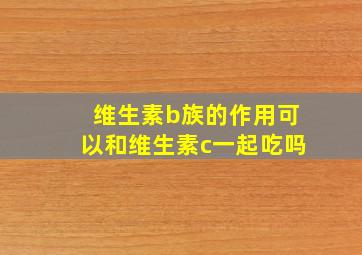 维生素b族的作用可以和维生素c一起吃吗